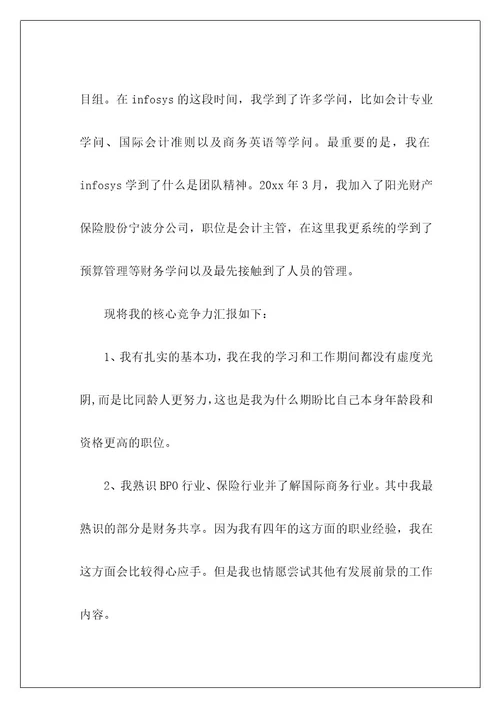 目组。在 infosys 的这段时间，我学到了许多学问，比如会计专业学问、国际会计准则以及商务英语等学问。最重要的是，我在 infosys 学到了什么是团队精神。20xx 年 3 月，我加入了阳光财产保险股份宁波分公司，职位是会计主管，在这里我更系统的学到了预算管理等财务学问以及最先接触到了人员的管理。

现将我的核心竞争力汇报如下：

1、我有扎实的基本功，我在我的学习和工作期间都没有虚度光阴，而是比同龄人更努力，这也是我为什么期盼比自己本身年龄段和资格更高的职位。

2、我熟识 BPO 行业、保险行业并了解国际商务行业。其中我最熟识的部分是财务共享。因为我有四年的这方面的职业经验，我在这方面会比较得心应手。但是我也情愿尝试其他有发展前景的工作内容。